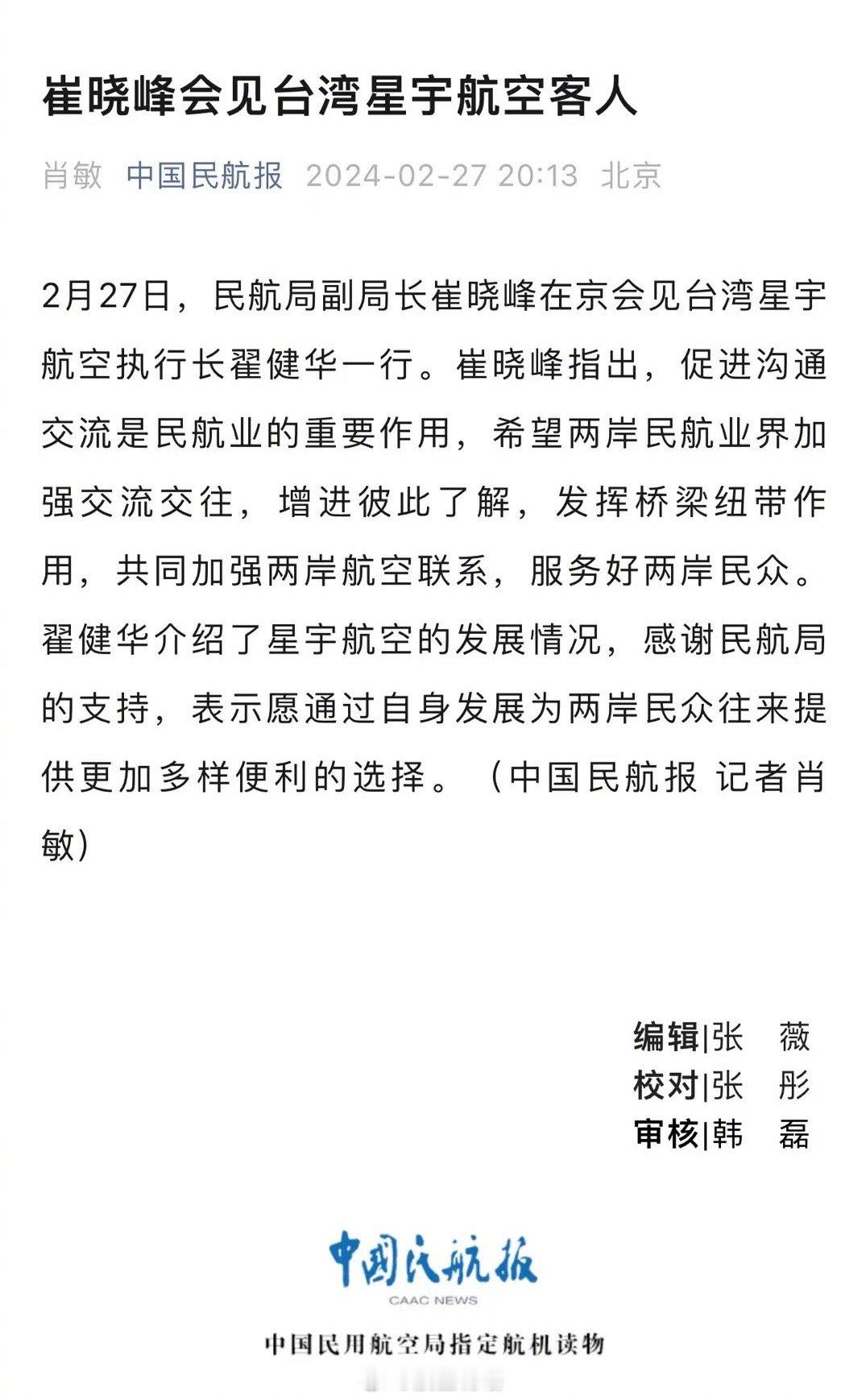 崔晓峰会见台湾星宇航空客人

肖敏 中国民航报 2024-02-27 20:13 北京

2月27日，民航局副局长崔晓峰在京会见台湾星宇航空执行长翟健华一行。崔晓峰指出，促进沟通交流是民航业的重要作用，希望两岸民航业界加强交流交往，增进彼此了解，发挥桥梁纽带作用，共同加强两岸航空联系，服务好两岸民众。翟健华介绍了星宇航空的发展情况，感谢民航局的支持，表示愿通过自身发展为两岸民众往来提供更加多样便利的选择。（中国民航报 记者肖敏）

编辑|张 薇
校对|张 彤
审核|韩 磊

中国民航报
CAAC NEWS
中国民用航空局指定航机读物